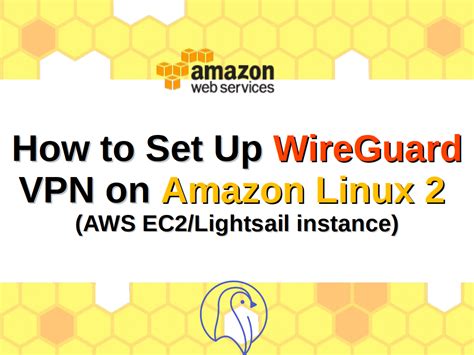 amazon
web services

How to Set Up WireGuard VPN on Amazon Linux 2
(AWS EC2/Lightsail instance)